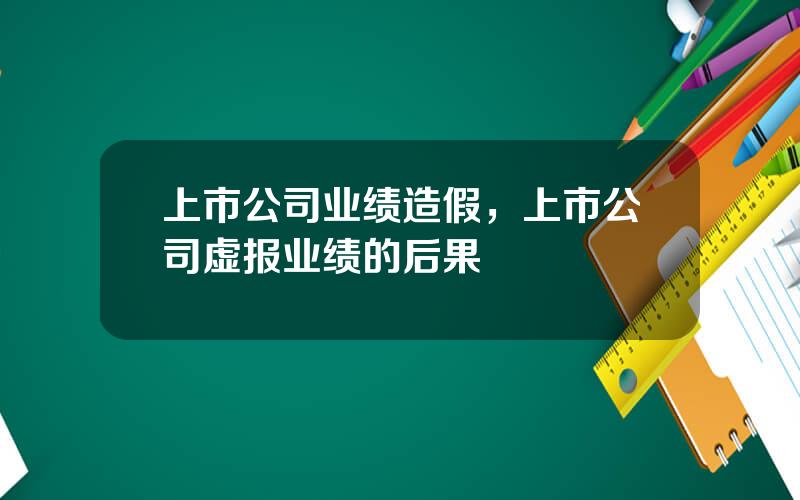 上市公司业绩造假，上市公司虚报业绩的后果